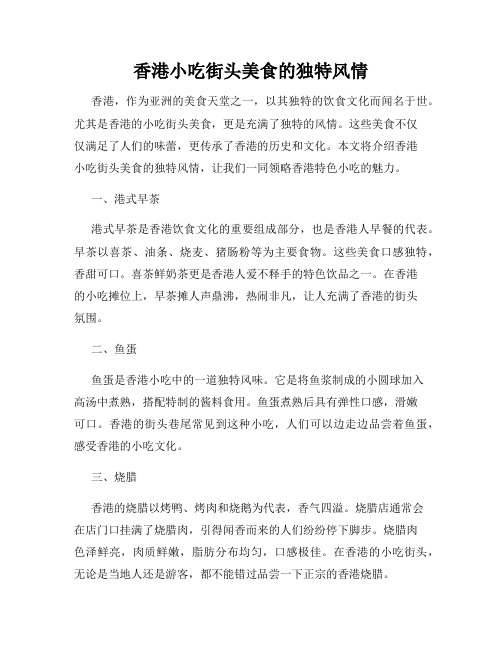 香港小吃街头美食的独特风情

香港，作为亚洲的美食天堂之一，以其独特的饮食文化而闻名于世。尤其是香港的小吃街头美食，更是充满了独特的风情。这些美食不仅仅满足了人们的味蕾，更传承了香港的历史和文化。本文将介绍香港小吃街头美食的独特风情，让我们一同领略香港特色小吃的魅力。

一、港式早茶

港式早茶是香港饮食文化的重要组成部分，也是香港人早餐的代表。早茶以喜茶、油条、烧麦、猪肠粉等为主要食物。这些美食口感独特，香甜可口。喜茶鲜奶茶更是香港人爱不释手的特色饮品之一。在香港的小吃摊位上，早茶摊人声鼎沸，热闹非凡，让人充满了香港的街头氛围。

二、鱼蛋

鱼蛋是香港小吃中的一道独特风味。它是将鱼浆制成的小圆球加入高汤中煮熟，搭配特制的酱料食用。鱼蛋煮熟后具有弹性口感，滑嫩可口。香港的街头巷尾常见到这种小吃，人们可以边走边品尝着鱼蛋，感受香港的小吃文化。

三、烧腊

香港的烧腊以烤鸭、烤肉和烧鹅为代表，香气四溢。烧腊店通常会在店门口挂满了烧腊肉，引得闻香而来的人们纷纷停下脚步。烧腊肉色泽鲜亮，肉质鲜嫩，脂肪分布均匀，口感极佳。在香港的小吃街头，无论是当地人还是游客，都不能错过品尝一下正宗的香港烧腊。